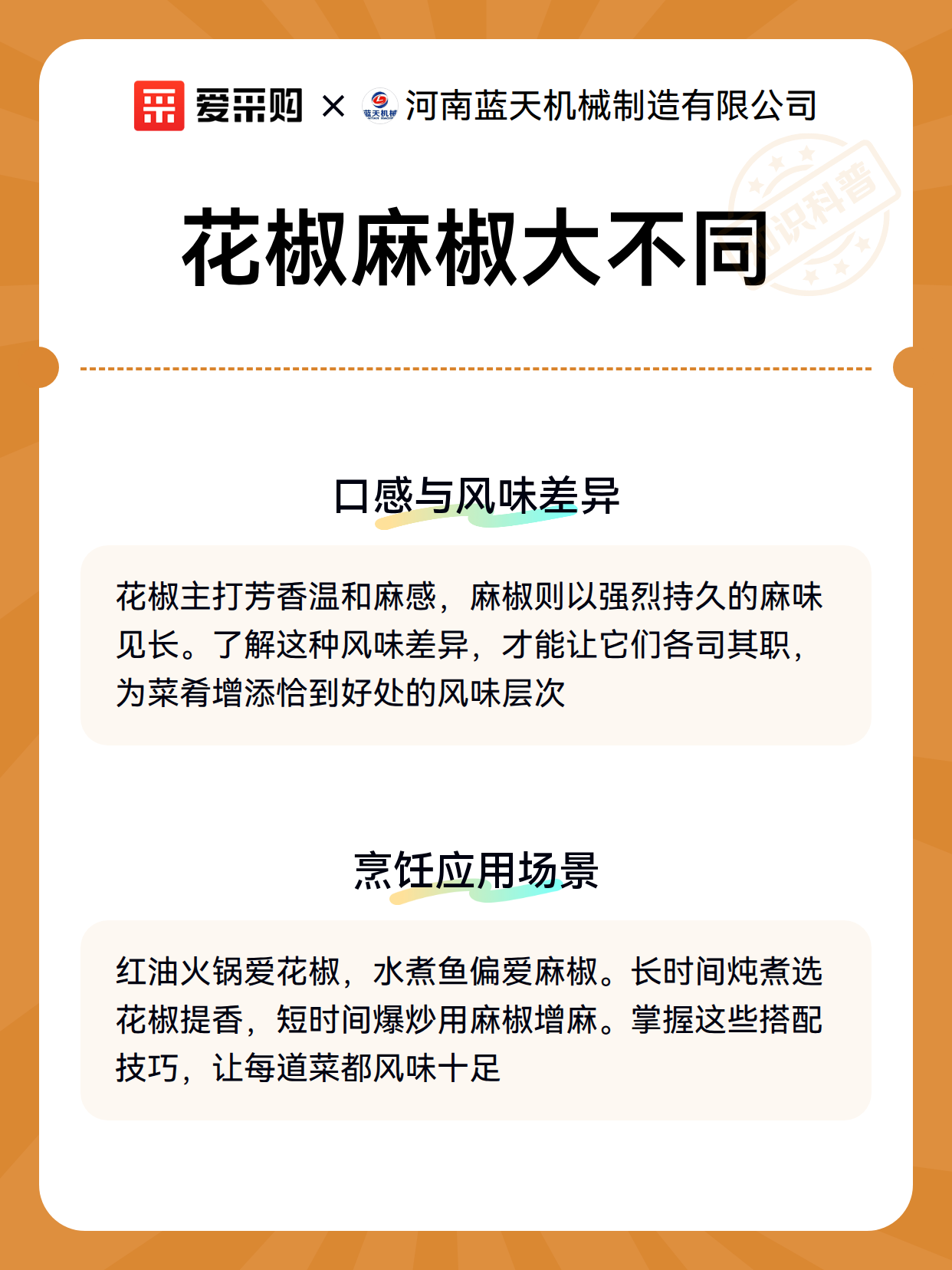 爱采购 × 蓝天机械 河南蓝天机械制造有限公司

知识科普

花椒麻椒大不同

口感与风味差异

花椒主打芳香温和麻感，麻椒则以强烈持久的麻味见长。了解这种风味差异，才能让它们各司其职，为菜肴增添恰到好处的风味层次

烹饪应用场景

红油火锅爱花椒，水煮鱼偏爱麻椒。长时间炖煮选花椒提香，短时间爆炒用麻椒增麻。掌握这些搭配技巧，让每道菜都风味十足